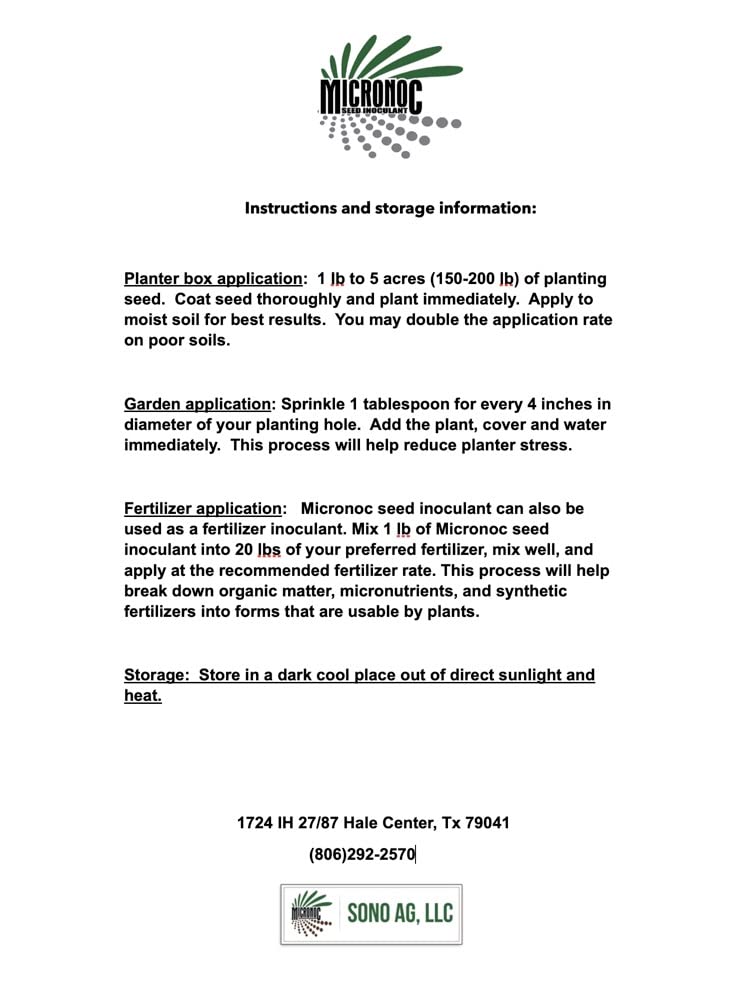 MICRONOC
SEED INOCULANT

Instructions and storage information:

Planter box application: 1 lb to 5 acres (150-200 lb) of planting seed. Coat seed thoroughly and plant immediately. Apply to moist soil for best results. You may double the application rate on poor soils.

Garden application: Sprinkle 1 tablespoon for every 4 inches in diameter of your planting hole. Add the plant, cover and water immediately. This process will help reduce planter stress.

Fertilizer application: Micronoc seed inoculant can also be used as a fertilizer inoculant. Mix 1 lb of Micronoc seed inoculant into 20 lbs of your preferred fertilizer, mix well, and apply at the recommended fertilizer rate. This process will help break down organic matter, micronutrients, and synthetic fertilizers into forms that are usable by plants.

Storage: Store in a dark cool place out of direct sunlight and heat.

1724 IH 27/87 Hale Center, Tx 79041
(806)292-2570

MICRONOC SONO AG, LLC